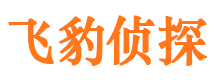 飞豹侦探